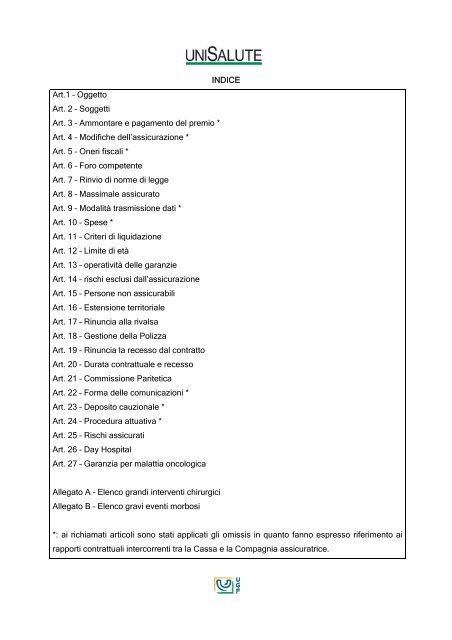 UNISALUTE

INDICE

Art.1 - Oggetto
Art. 2 - Soggetti
Art. 3 - Ammontare e pagamento del premio *
Art. 4 - Modifiche dell'assicurazione *
Art. 5 - Oneri fiscali *
Art. 6 - Foro competente
Art. 7 - Rinvio di norme di legge
Art. 8 - Massimale assicurato
Art. 9 - Modalità trasmissione dati *
Art. 10 - Spese *
Art. 11 - Criteri di liquidazione
Art. 12 - Limite di età
Art. 13 - operatività delle garanzie
Art. 14 - rischi esclusi dall'assicurazione
Art. 15 - Persone non assicurabili
Art. 16 - Estensione territoriale
Art. 17 - Rinuncia alla rivalsa
Art. 18 - Gestione della Polizza
Art. 19 - Rinuncia la recesso dal contratto
Art. 20 - Durata contrattuale e recesso
Art. 21 - Commissione Paritetica
Art. 22 - Forma delle comunicazioni *
Art. 23 - Deposito cauzionale *
Art. 24 - Procedura attuativa *
Art. 25 - Rischi assicurati
Art. 26 - Day Hospital
Art. 27 - Garanzia per malattia oncologica

Allegato A - Elenco grandi interventi chirurgici
Allegato B - Elenco gravi eventi morbosi

*: ai richiamati articoli sono stati applicati gli omissis in quanto fanno espresso riferimento ai rapporti contrattuali intercorrenti tra la Cassa e la Compagnia assicuratrice.

UGF